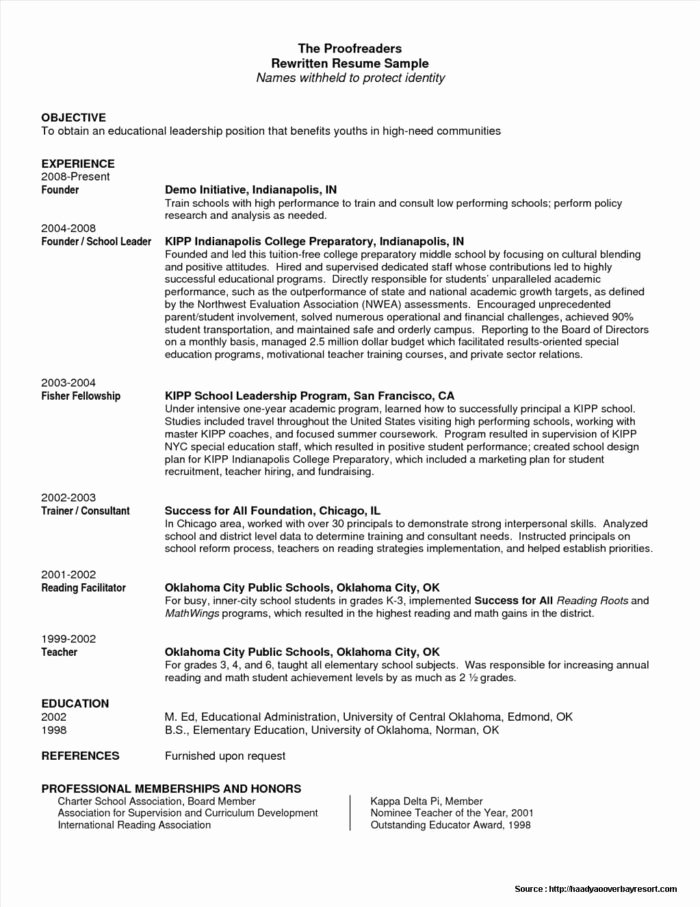 The Proofreaders
Rewritten Resume Sample
Names withheld to protect identity

OBJECTIVE
To obtain an educational leadership position that benefits youths in high-need communities

EXPERIENCE
2008-Present
Founder

Demo Initiative, Indianapolis, IN
Train schools with high performance to train and consult low performing schools; perform policy research and analysis as needed.

2004-2008
Founder / School Leader

KIPP Indianapolis College Preparatory, Indianapolis, IN
Founded and led this tuition-free college preparatory middle school by focusing on cultural blending and positive attitudes. Hired and supervised dedicated staff whose contributions led to highly successful educational programs. Directly responsible for students' unparalleled academic performance, such as the outperformance of state and national academic growth targets, as defined by the Northwest Evaluation Association (NWEA) assessments. Encouraged unprecedented parent/student involvement, solved numerous operational and financial challenges, achieved 90% student transportation, and maintained safe and orderly campus. Reporting to the Board of Directors on a monthly basis, managed 2.5 million dollar budget which facilitated results-oriented special education programs, motivational teacher training courses, and private sector relations.

2003-2004
Fisher Fellowship

KIPP School Leadership Program, San Francisco, CA
Under intensive one-year academic program, learned how to successfully principal a KIPP school. Studies included travel throughout the United States visiting high performing schools, working with master KIPP coaches, and focused summer coursework. Program resulted in supervision of KIPP NYC special education staff, which resulted in positive student performance; created school design plan for KIPP Indianapolis College Preparatory, which included a marketing plan for student recruitment, teacher hiring, and fundraising.

2002-2003
Trainer / Consultant

Success for All Foundation, Chicago, IL
In Chicago area, worked with over 30 principals to demonstrate strong interpersonal skills. Analyzed school and district level data to determine training and consultant needs. Instructed principals on school reform process, teachers on reading strategies implementation, and helped establish priorities.

2001-2002
Reading Facilitator

Oklahoma City Public Schools, Oklahoma City, OK
For busy, inner-city school students in grades K-3, implemented Success for All Reading Roots and MathWings programs, which resulted in the highest reading and math gains in the district.

1999-2002
Teacher

Oklahoma City Public Schools, Oklahoma City, OK
For grades 3, 4, and 6, taught all elementary school subjects. Was responsible for increasing annual reading and math student achievement levels by as much as 2 ½ grades.

EDUCATION
2002 M. Ed, Educational Administration, University of Central Oklahoma, Edmond, OK
1998 B.S., Elementary Education, University of Oklahoma, Norman, OK

REFERENCES Furnished upon request

PROFESSIONAL MEMBERSHIPS AND HONORS
Charter School Association, Board Member
Association for Supervision and Curriculum Development
International Reading Association

Kappa Delta Pi, Member
Nominee Teacher of the Year, 2001
Outstanding Educator Award, 1998

Source : http://haadyaooverbayresort.com